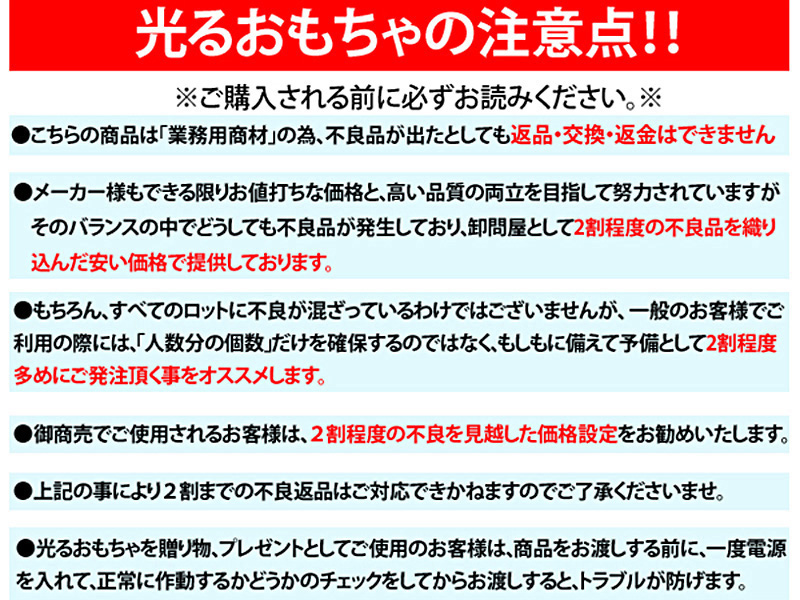 光るおもちゃの注意点!!

※ご購入される前に必ずお読みください。※

●こちらの商品は「業務用商材」の為、不良品が出たとしても返品・交換・返金はできません

●メーカー様もできる限りお値打ちな価格と、高い品質の両立を目指して努力されていますがそのバランスの中でどうしても不良品が発生しており、卸問屋として2割程度の不良品を織り込んだ安い価格で提供しております。

●もちろん、すべてのロットに不良が混ざっているわけではございませんが、一般のお客様でご利用の際には、「人数分の個数」だけを確保するのではなく、もしもに備えて予備として2割程度多めにご発注頂く事をオススメします。

●御商売でご使用されるお客様は、２割程度の不良を見越した価格設定をお勧めいたします。

●上記の事により２割までの不良返品はご対応できかねますのでご了承くださいませ。

●光るおもちゃを贈り物、プレゼントとしてご使用のお客様は、商品をお渡しする前に、一度電源を入れて、正常に作動するかどうかのチェックをしてからお渡しすると、トラブルが防げます。